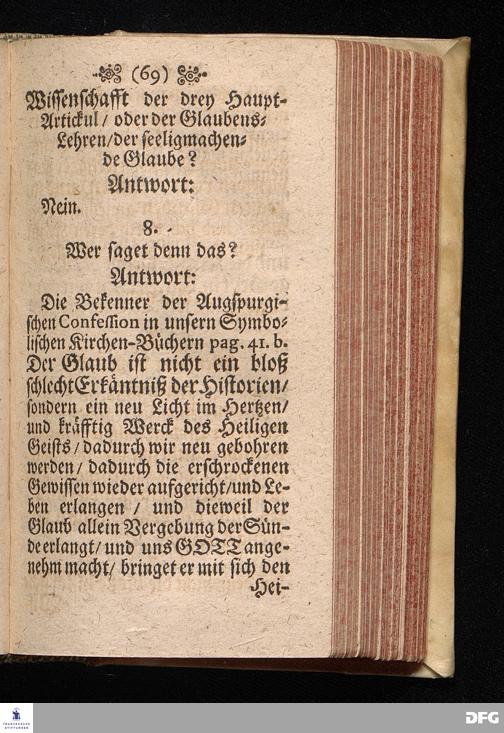 (69)

Wissenschafft der drey Haupt-Artickul / oder der Glaubens-Lehren / der seeligmachende Glaube?

Antwort:

Nein.

8.

Wer saget denn das?

Antwort:

Die Bekenner der Augspurgischen Confession in unsern Symbolischen Kirchen-Büchern pag. 41. b. Der Glaub ist nicht ein bloß schlecht Erkäntniß der Historien / sondern ein neu Licht im Hertzen / und kräfftig Werck des Heiligen Geists / dadurch wir neu gebohren werden / dadurch die erschrockenen Gewissen wieder aufgericht / und Leben erlangen / und dieweil der Glaub allein Vergebung der Sünde erlangt / und uns GOTT angenehm macht / bringet er mit sich den

Hei-

DFG